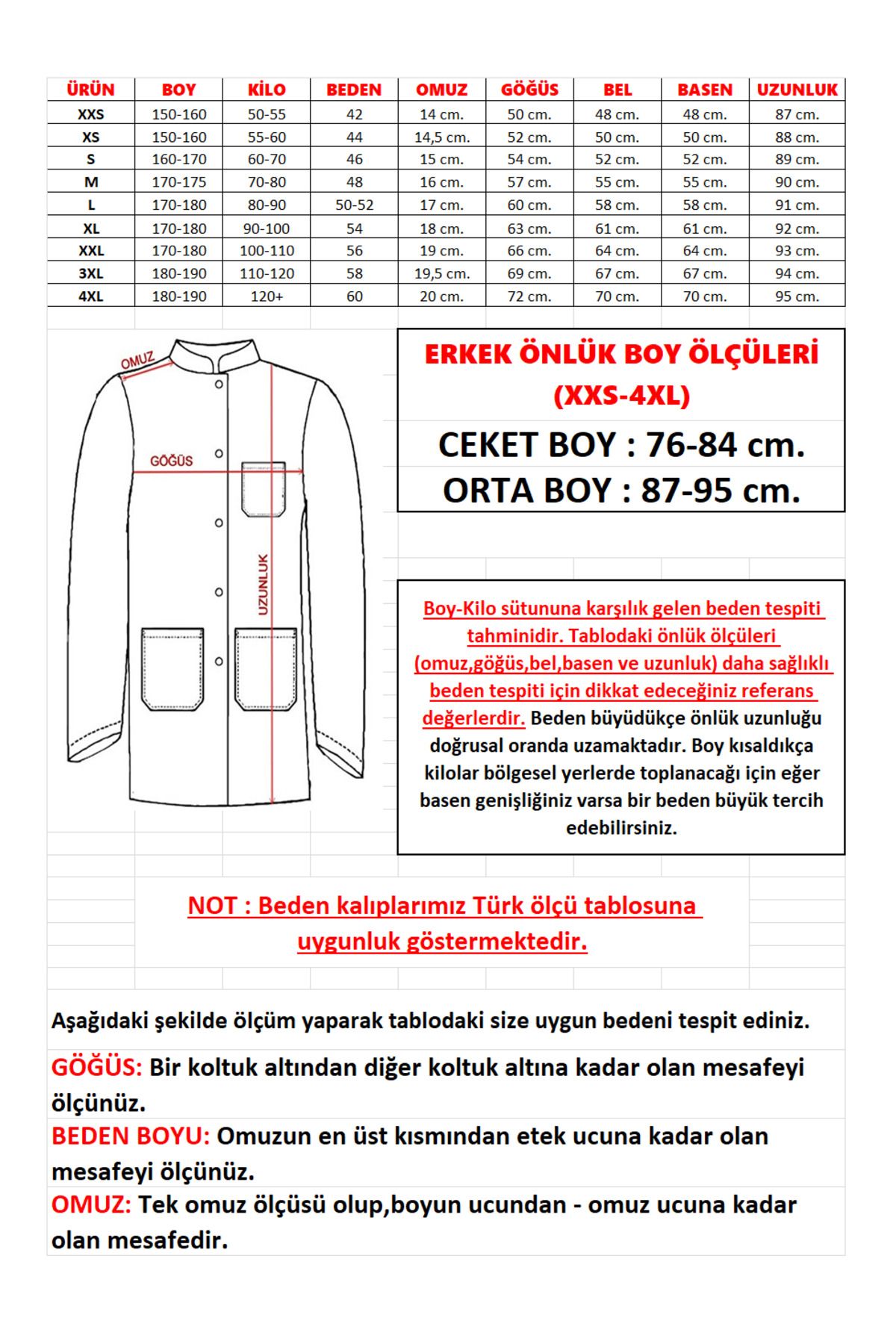 | ÜRÜN | BOY | KİLO | BEDEN | OMUZ | GÖĞÜS | BEL | BASEN | UZUNLUK |
|---|---|---|---|---|---|---|---|---|
| XXS | 150-160 | 50-55 | 42 | 14 cm. | 50 cm. | 48 cm. | 48 cm. | 87 cm. |
| XS | 150-160 | 55-60 | 44 | 14,5 cm. | 52 cm. | 50 cm. | 50 cm. | 88 cm. |
| S | 160-170 | 60-70 | 46 | 15 cm. | 54 cm. | 52 cm. | 52 cm. | 89 cm. |
| M | 170-175 | 70-80 | 48 | 16 cm. | 57 cm. | 55 cm. | 55 cm. | 90 cm. |
| L | 170-180 | 80-90 | 50-52 | 17 cm. | 60 cm. | 58 cm. | 58 cm. | 91 cm. |
| XL | 170-180 | 90-100 | 54 | 18 cm. | 63 cm. | 61 cm. | 61 cm. | 92 cm. |
| XXL | 170-180 | 100-110 | 56 | 19 cm. | 66 cm. | 64 cm. | 64 cm. | 93 cm. |
| 3XL | 180-190 | 110-120 | 58 | 19,5 cm. | 69 cm. | 67 cm. | 67 cm. | 94 cm. |
| 4XL | 180-190 | 120+ | 60 | 20 cm. | 72 cm. | 70 cm. | 70 cm. | 95 cm. |

OMUZ
GÖĞÜS
UZUNLUK

ERKEK ÖNLÜK BOY ÖLÇÜLERİ (XXS-4XL)
CEKET BOY : 76-84 cm.
ORTA BOY : 87-95 cm.

Boy-Kilo sütununa karşılık gelen beden tespiti tahminidir. Tablodaki önlük ölçüleri (omuz,göğüs,bel,basen ve uzunluk) daha sağlıklı beden tespiti için dikkat edeceğiniz referans değerlerdir. Beden büyüdükçe önlük uzunluğu doğrusal oranda uzamaktadır. Boy kısaldıkça kilolar bölgesel yerlerde toplanacağı için eğer basen genişliğiniz varsa bir beden büyük tercih edebilirsiniz.

NOT : Beden kalıplarımız Türk ölçü tablosuna uygunluk göstermektedir.

Aşağıdaki şekilde ölçüm yaparak tablodaki size uygun bedeni tespit ediniz.

GÖĞÜS: Bir koltuk altından diğer koltuk altına kadar olan mesafeyi ölçünüz.

BEDEN BOYU: Omuzun en üst kısmından etek ucuna kadar olan mesafeyi ölçünüz.

OMUZ: Tek omuz ölçüsü olup,boyun ucundan - omuz ucuna kadar olan mesafedir.